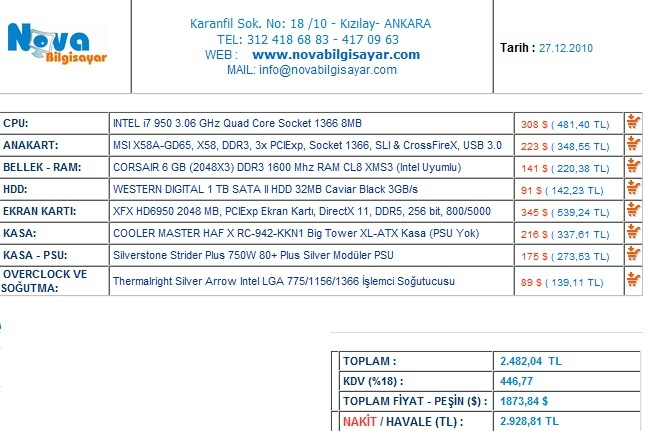 Nova Bilgisayar

Karanfil Sok. No: 18 /10 - Kızılay- ANKARA
TEL: 312 418 68 83 - 417 09 63
WEB : www.novabilgisayar.com
MAIL: info@novabilgisayar.com

Tarih : 27.12.2010

| | | |
|---|---|---|
| CPU: | INTEL i7 950 3.06 GHz Quad Core Socket 1366 8MB | 308 $ ( 481,40 TL) |
| ANAKART: | MSI X58A-GD65, X58, DDR3, 3x PCIExp, Socket 1366, SLI & CrossFireX, USB 3.0 | 223 $ ( 348,55 TL) |
| BELLEK - RAM: | CORSAIR 6 GB (2048X3) DDR3 1600 Mhz RAM CL8 XMS3 (Intel Uyumlu) | 141 $ ( 220,38 TL) |
| HDD: | WESTERN DIGITAL 1 TB SATA II HDD 32MB Caviar Black 3GB/s | 91 $ ( 142,23 TL) |
| EKRAN KARTI: | XFX HD6950 2048 MB, PCIExp Ekran Kartı, DirectX 11, DDR5, 256 bit, 800/5000 | 345 $ ( 539,24 TL) |
| KASA: | COOLER MASTER HAF X RC-942-KKN1 Big Tower XL-ATX Kasa (PSU Yok) | 216 $ ( 337,61 TL) |
| KASA - PSU: | Silverstone Strider Plus 750W 80+ Plus Silver Modüler PSU | 175 $ ( 273,53 TL) |
| OVERCLOCK VE SOĞUTMA: | Thermalright Silver Arrow Intel LGA 775/1156/1366 İşlemci Soğutucusu | 89 $ ( 139,11 TL) |

| | |
|---|---|
| TOPLAM : | 2.482,04 TL |
| KDV (%18) : | 446,77 |
| TOPLAM FİYAT - PEŞİN ($) : | 1873,84 $ |
| NAKİT / HAVALE (TL) : | 2.928,81 TL |